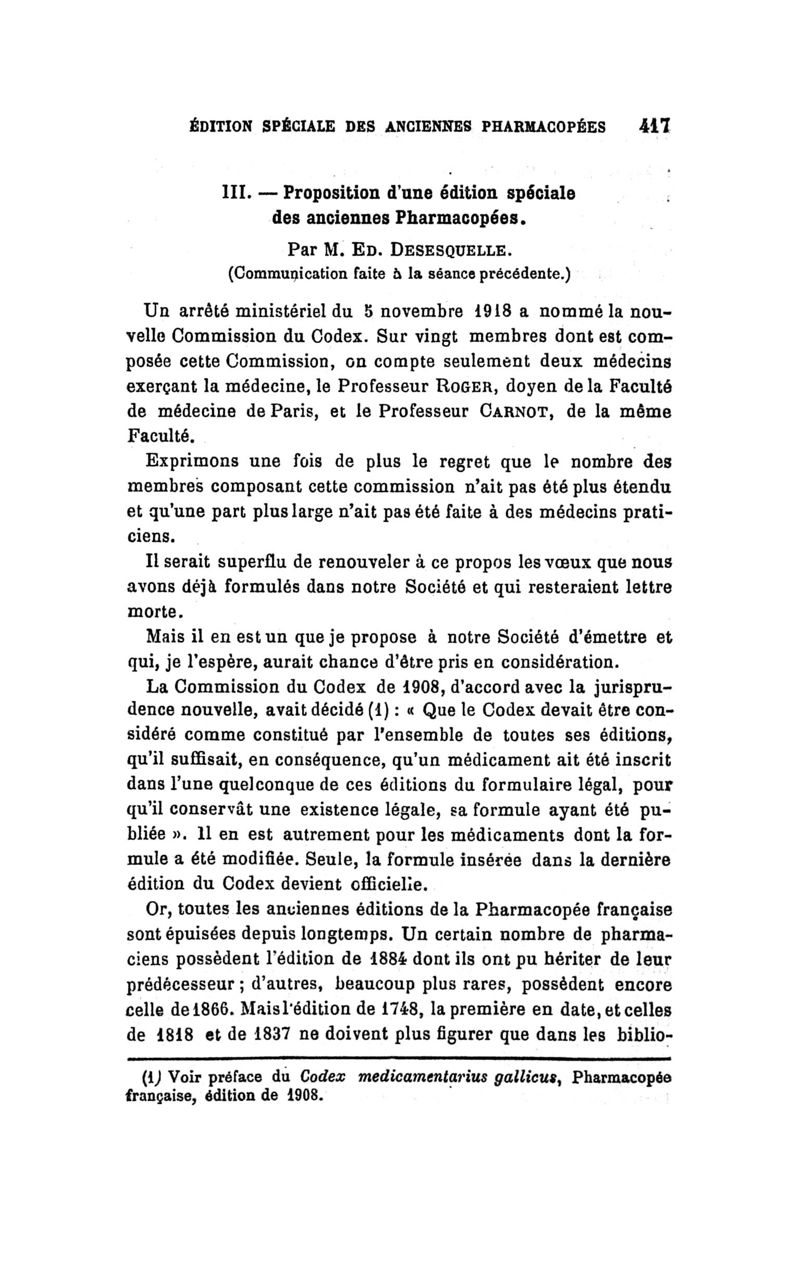 ÉDITION SPÉCIALE DES ANCIENNES PHARMACOPÉES 417

III. — Proposition d'une édition spéciale des anciennes Pharmacopées.

Par M. Ed. Desesquelle.
(Communication faite à la séance précédente.)

Un arrêté ministériel du 5 novembre 1918 a nommé la nouvelle Commission du Codex. Sur vingt membres dont est composée cette Commission, on compte seulement deux médecins exerçant la médecine, le Professeur Roger, doyen de la Faculté de médecine de Paris, et le Professeur Carnot, de la même Faculté.

Exprimons une fois de plus le regret que le nombre des membres composant cette commission n'ait pas été plus étendu et qu'une part plus large n'ait pas été faite à des médecins praticiens.

Il serait superflu de renouveler à ce propos les vœux que nous avons déjà formulés dans notre Société et qui resteraient lettre morte.

Mais il en est un que je propose à notre Société d'émettre et qui, je l'espère, aurait chance d'être pris en considération.

La Commission du Codex de 1908, d'accord avec la jurisprudence nouvelle, avait décidé (1) : « Que le Codex devait être considéré comme constitué par l'ensemble de toutes ses éditions, qu'il suffisait, en conséquence, qu'un médicament ait été inscrit dans l'une quelconque de ces éditions du formulaire légal, pour qu'il conservât une existence légale, sa formule ayant été publiée ». Il en est autrement pour les médicaments dont la formule a été modifiée. Seule, la formule insérée dans la dernière édition du Codex devient officielle.

Or, toutes les anciennes éditions de la Pharmacopée française sont épuisées depuis longtemps. Un certain nombre de pharmaciens possèdent l'édition de 1884 dont ils ont pu hériter de leur prédécesseur ; d'autres, beaucoup plus rares, possèdent encore celle de 1866. Mais l'édition de 1748, la première en date, et celles de 1818 et de 1837 ne doivent plus figurer que dans les biblio-

(1) Voir préface du Codex medicamentarius gallicus, Pharmacopée française, édition de 1908.